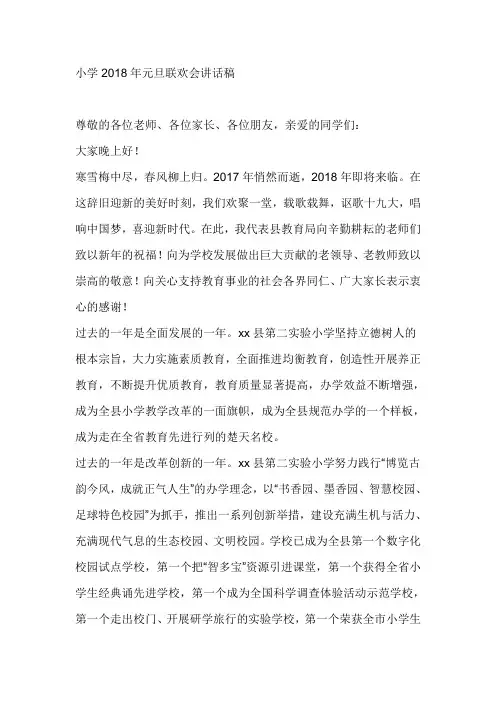 小学2018年元旦联欢会讲话稿

尊敬的各位老师、各位家长、各位朋友，亲爱的同学们：

大家晚上好！

寒雪梅中尽，春风柳上归。2017年悄然而逝，2018年即将来临。在这辞旧迎新的美好时刻，我们欢聚一堂，载歌载舞，讴歌十九大，唱响中国梦，喜迎新时代。在此，我代表县教育局向辛勤耕耘的老师们致以新年的祝福！向为学校发展做出巨大贡献的老领导、老教师致以崇高的敬意！向关心支持教育事业的社会各界同仁、广大家长表示衷心的感谢！

过去的一年是全面发展的一年。xx县第二实验小学坚持立德树人的根本宗旨，大力实施素质教育，全面推进均衡教育，创造性开展养正教育，不断提升优质教育，教育质量显著提高，办学效益不断增强，成为全县小学教学改革的一面旗帜，成为全县规范办学的一个样板，成为走在全省教育先进行列的楚天名校。

过去的一年是改革创新的一年。xx县第二实验小学努力践行“博览古韵今风，成就正气人生”的办学理念，以“书香园、墨香园、智慧校园、足球特色校园”为抓手，推出一系列创新举措，建设充满生机与活力、充满现代气息的生态校园、文明校园。学校已成为全县第一个数字化校园试点学校，第一个把“智多宝”资源引进课堂，第一个获得全省小学生经典诵先进学校，第一个成为全国科学调查体验活动示范学校，第一个走出校门、开展研学旅行的实验学校，第一个荣获全市小学生